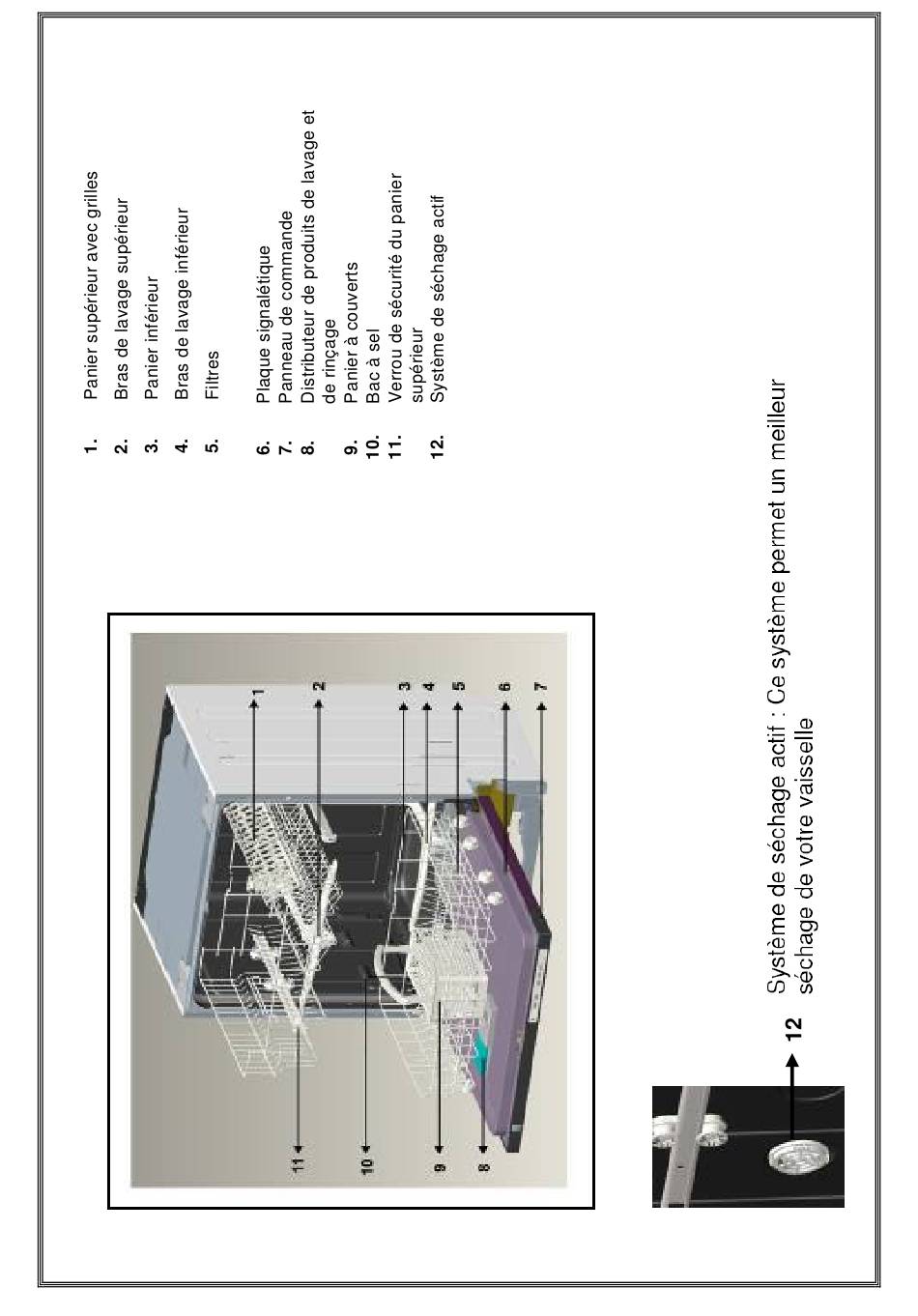 1. Panier supérieur avec grilles
2. Bras de lavage supérieur
3. Panier inférieur
4. Bras de lavage inférieur
5. Filtres

6. Plaque signalétique
7. Panneau de commande
8. Distributeur de produits de lavage et de rinçage
9. Panier à couverts
10. Bac à sel
11. Verrou de sécurité du panier supérieur
12. Système de séchage actif

1
2
3
4
5
6
7
11
10
9
8

12

Système de séchage actif : Ce système permet un meilleur séchage de votre vaisselle